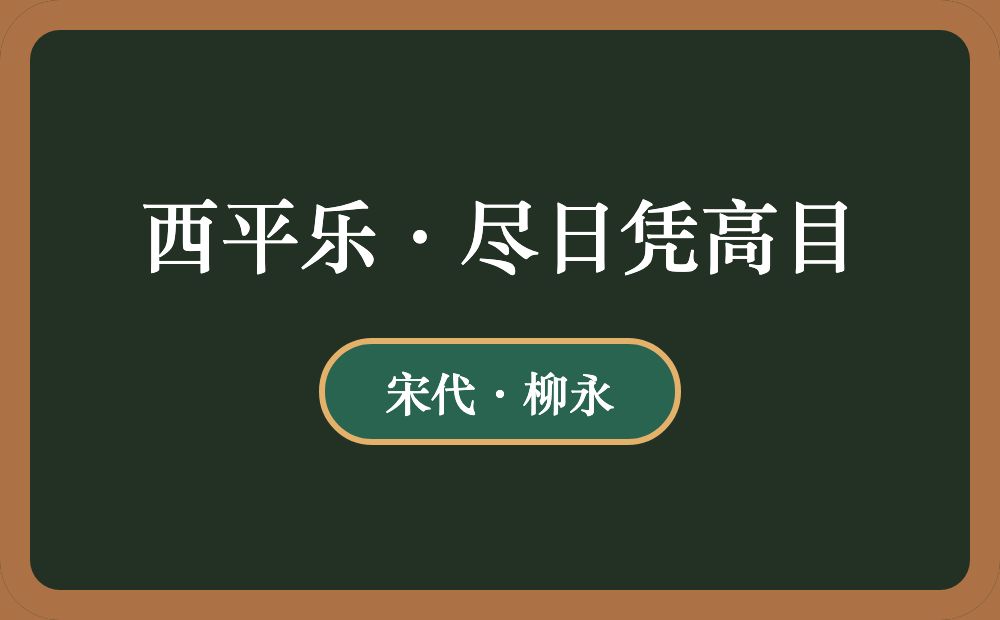 西平乐·尽日凭高目

宋代·柳永